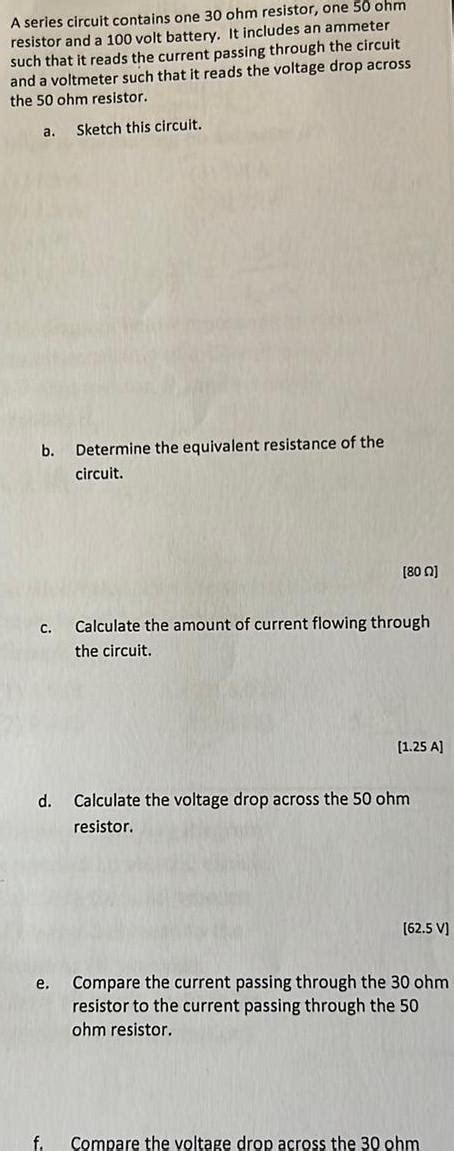 A series circuit contains one 30 ohm resistor, one 50 ohm resistor and a 100 volt battery. It includes an ammeter such that it reads the current passing through the circuit and a voltmeter such that it reads the voltage drop across the 50 ohm resistor.

a. Sketch this circuit.

b. Determine the equivalent resistance of the circuit.

[80 Ω]

c. Calculate the amount of current flowing through the circuit.

[1.25 A]

d. Calculate the voltage drop across the 50 ohm resistor.

[62.5 V]

e. Compare the current passing through the 30 ohm resistor to the current passing through the 50 ohm resistor.

f. Compare the voltage drop across the 30 ohm